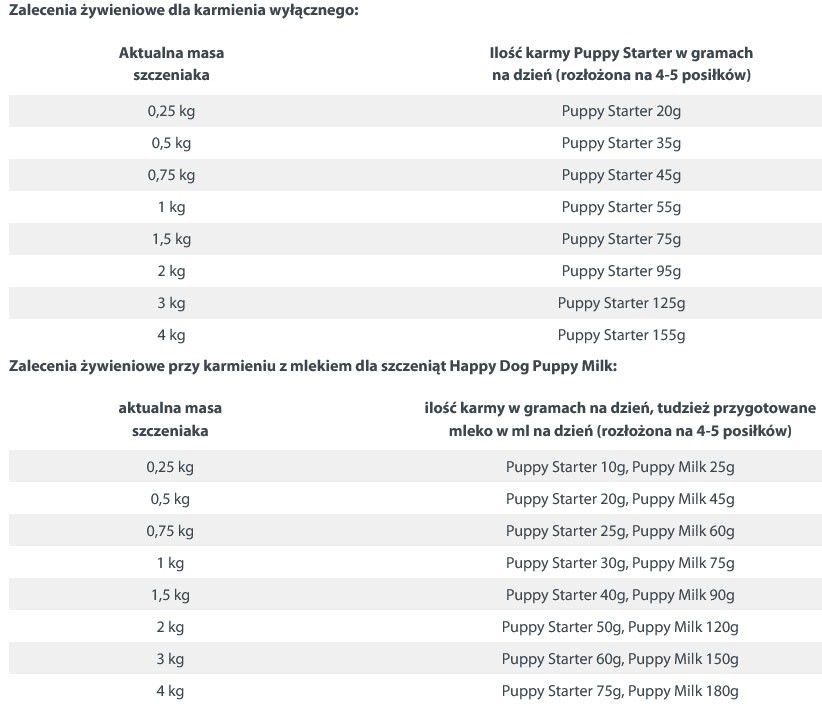 Zalecenia żywieniowe dla karmienia wyłącznego:

| Aktualna masa szczeniaka | Ilość karmy Puppy Starter w gramach na dzień (rozłożona na 4-5 posiłków) |
|---|---|
| 0,25 kg | Puppy Starter 20g |
| 0,5 kg | Puppy Starter 35g |
| 0,75 kg | Puppy Starter 45g |
| 1 kg | Puppy Starter 55g |
| 1,5 kg | Puppy Starter 75g |
| 2 kg | Puppy Starter 95g |
| 3 kg | Puppy Starter 125g |
| 4 kg | Puppy Starter 155g |

Zalecenia żywieniowe przy karmieniu z mlekiem dla szczeniąt Happy Dog Puppy Milk:

| aktualna masa szczeniaka | ilość karmy w gramach na dzień, tudzież przygotowane mleko w ml na dzień (rozłożona na 4-5 posiłków) |
|---|---|
| 0,25 kg | Puppy Starter 10g, Puppy Milk 25g |
| 0,5 kg | Puppy Starter 20g, Puppy Milk 45g |
| 0,75 kg | Puppy Starter 25g, Puppy Milk 60g |
| 1 kg | Puppy Starter 30g, Puppy Milk 75g |
| 1,5 kg | Puppy Starter 40g, Puppy Milk 90g |
| 2 kg | Puppy Starter 50g, Puppy Milk 120g |
| 3 kg | Puppy Starter 60g, Puppy Milk 150g |
| 4 kg | Puppy Starter 75g, Puppy Milk 180g |